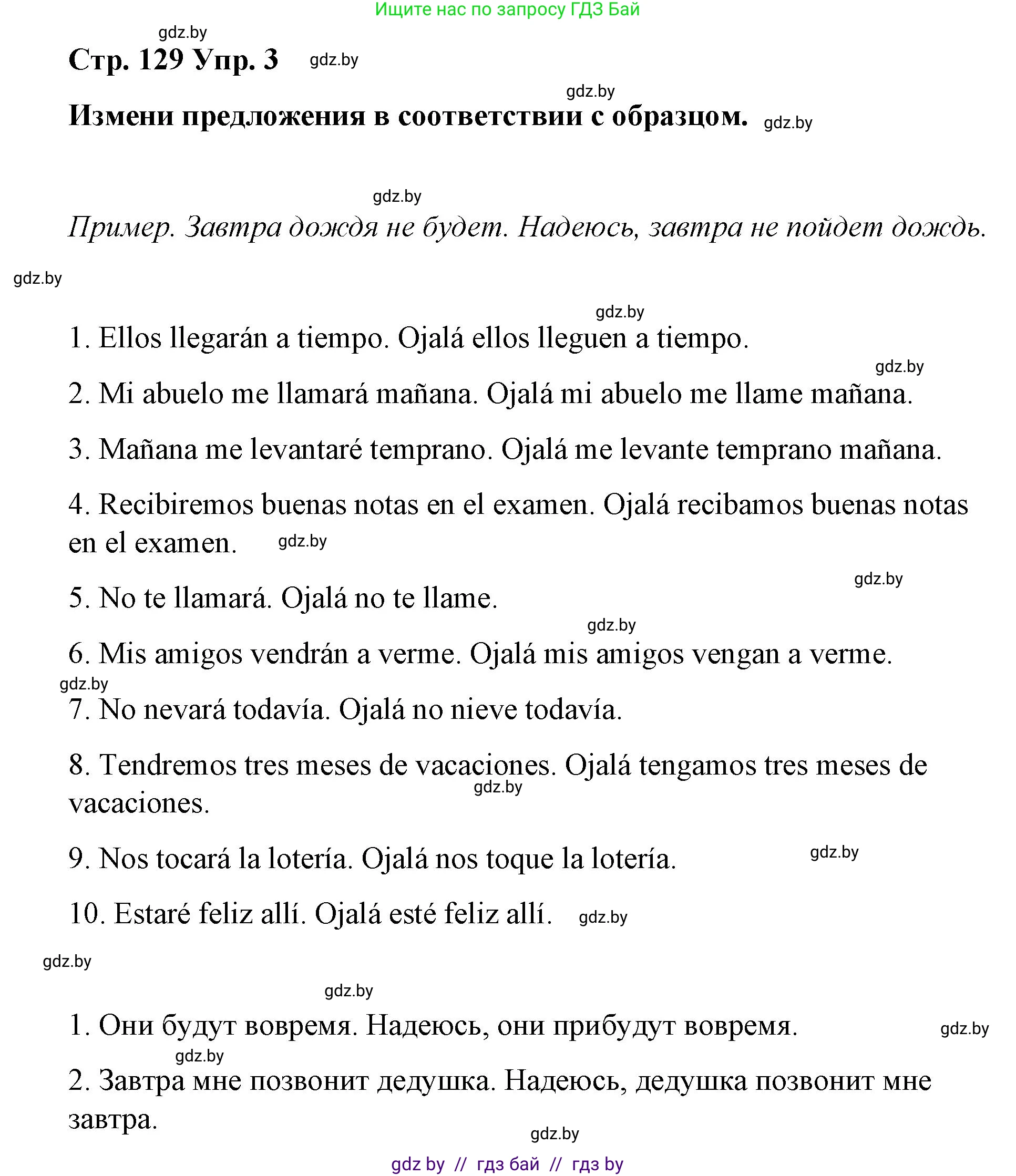 Ищите нас по запросу ГДЗ Бай

gdz.by

Стр. 129 Упр. 3 gdz.by

gdz.by

Измени предложения в соответствии с образцом. gdz.by

gdz.by

Пример. Завтра дождя не будет. Надеюсь, завтра не пойдет дождь.

gdz.by

gdz.by

1. Ellos llegarán a tiempo. Ojalá ellos lleguen a tiempo.

gdz.by

2. Mi abuelo me llamará mañana. Ojalá mi abuelo me llame mañana.

3. Mañana me levantaré temprano. Ojalá me levante temprano mañana.

4. Recibiremos buenas notas en el examen. Ojalá recibamos buenas notas en el examen. gdz.by

gdz.by

5. No te llamará. Ojalá no te llame.

gdz.by

6. Mis amigos vendrán a verme. Ojalá mis amigos vengan a verme.

gdz.by

7. No nevará todavía. Ojalá no nieve todavía.

8. Tendremos tres meses de vacaciones. Ojalá tengamos tres meses de vacaciones.

gdz.by

9. Nos tocará la lotería. Ojalá nos toque la lotería. gdz.by

10. Estaré feliz allí. Ojalá esté feliz allí. gdz.by

gdz.by

gdz.by

1. Они будут вовремя. Надеюсь, они прибудут вовремя. gdz.by

gdz.by

2. Завтра мне позвонит дедушка. Надеюсь, дедушка позвонит мне завтра.

gdz.by

gdz by // гдз бай // гдз by